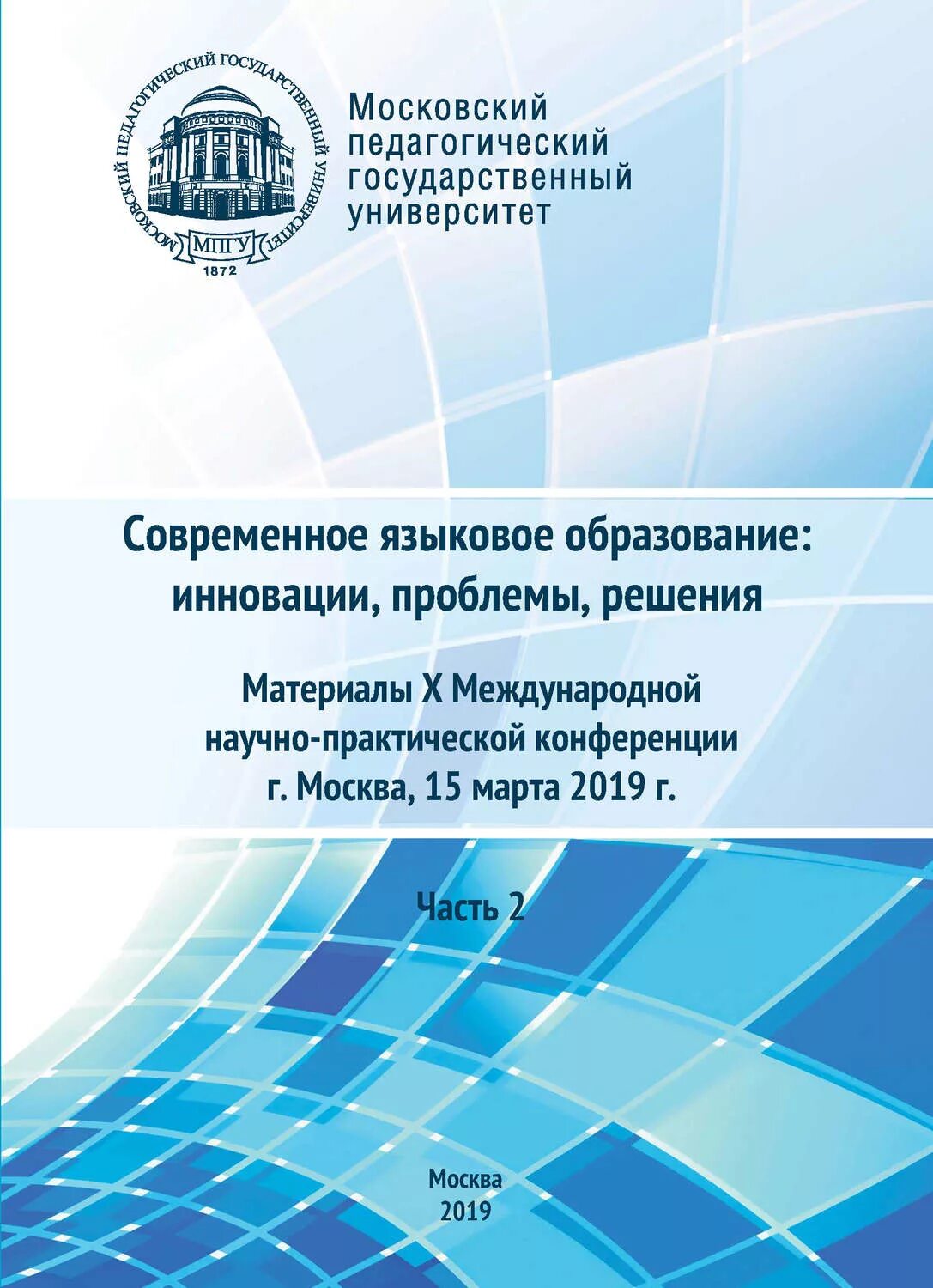 МОСКОВСКИЙ ПЕДАГОГИЧЕСКИЙ ГОСУДАРСТВЕННЫЙ УНИВЕРСИТЕТ

МПГУ

1872

Московский педагогический государственный университет

Современное языковое образование: инновации, проблемы, решения

Материалы X Международной научно-практической конференции г. Москва, 15 марта 2019 г.

Часть 2

Москва
2019